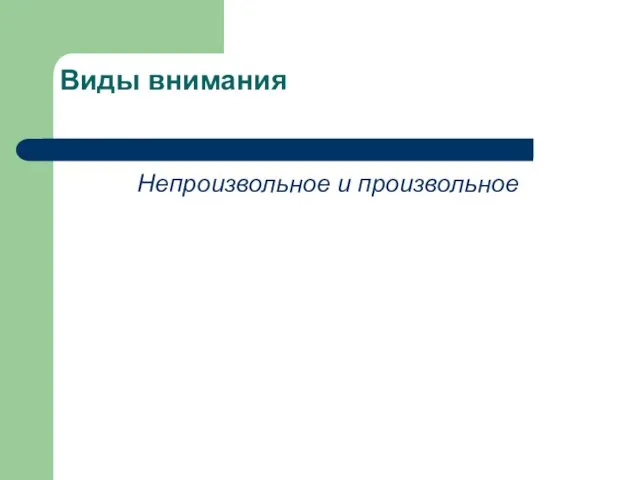 Виды внимания

Непроизвольное и произвольное